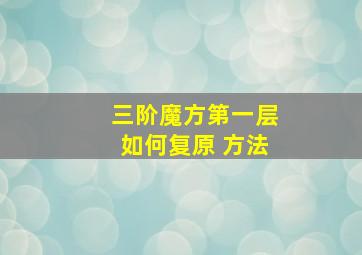 三阶魔方第一层
如何复原 方法